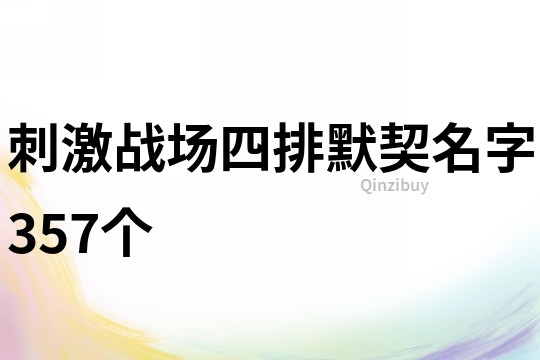 刺激战场四排默契名字357个

Qinzibuy